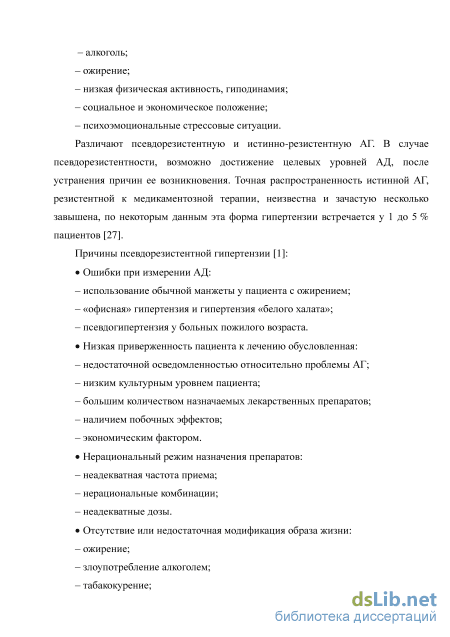 – алкоголь;
– ожирение;
– низкая физическая активность, гиподинамия;
– социальное и экономическое положение;
– психоэмоциональные стрессовые ситуации.

Различают псевдорезистентную и истинно-резистентную АГ. В случае псевдорезистентности, возможно достижение целевых уровней АД, после устранения причин ее возникновения. Точная распространенность истинной АГ, резистентной к медикаментозной терапии, неизвестна и зачастую несколько завышена, по некоторым данным эта форма гипертензии встречается у 1 до 5 % пациентов [27].

Причины псевдорезистентной гипертензии [1]:
• Ошибки при измерении АД:
– использование обычной манжеты у пациента с ожирением;
– «офисная» гипертензия и гипертензия «белого халата»;
– псевдогипертензия у больных пожилого возраста.
• Низкая приверженность пациента к лечению обусловленная:
– недостаточной осведомленностью относительно проблемы АГ;
– низким культурным уровнем пациента;
– большим количеством назначаемых лекарственных препаратов;
– наличием побочных эффектов;
– экономическим фактором.
• Нерациональный режим назначения препаратов:
– неадекватная частота приема;
– нерациональные комбинации;
– неадекватные дозы.
• Отсутствие или недостаточная модификация образа жизни:
– ожирение;
– злоупотребление алкоголем;
– табакокурение;

dsLib.net
библиотека диссертаций